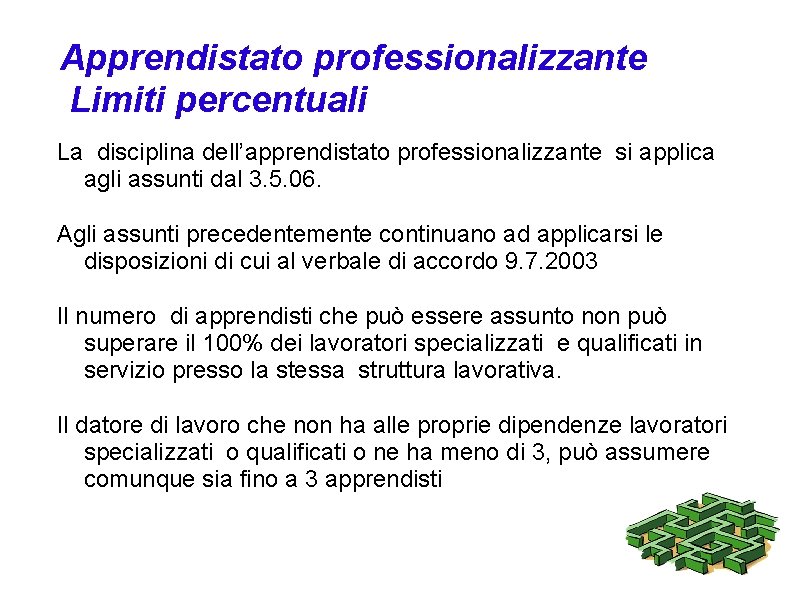 Apprendistato professionalizzante
Limiti percentuali

La disciplina dell'apprendistato professionalizzante si applica agli assunti dal 3.5.06.

Agli assunti precedentemente continuano ad applicarsi le disposizioni di cui al verbale di accordo 9.7.2003

Il numero di apprendisti che può essere assunto non può superare il 100% dei lavoratori specializzati e qualificati in servizio presso la stessa struttura lavorativa.

Il datore di lavoro che non ha alle proprie dipendenze lavoratori specializzati o qualificati o ne ha meno di 3, può assumere comunque sia fino a 3 apprendisti